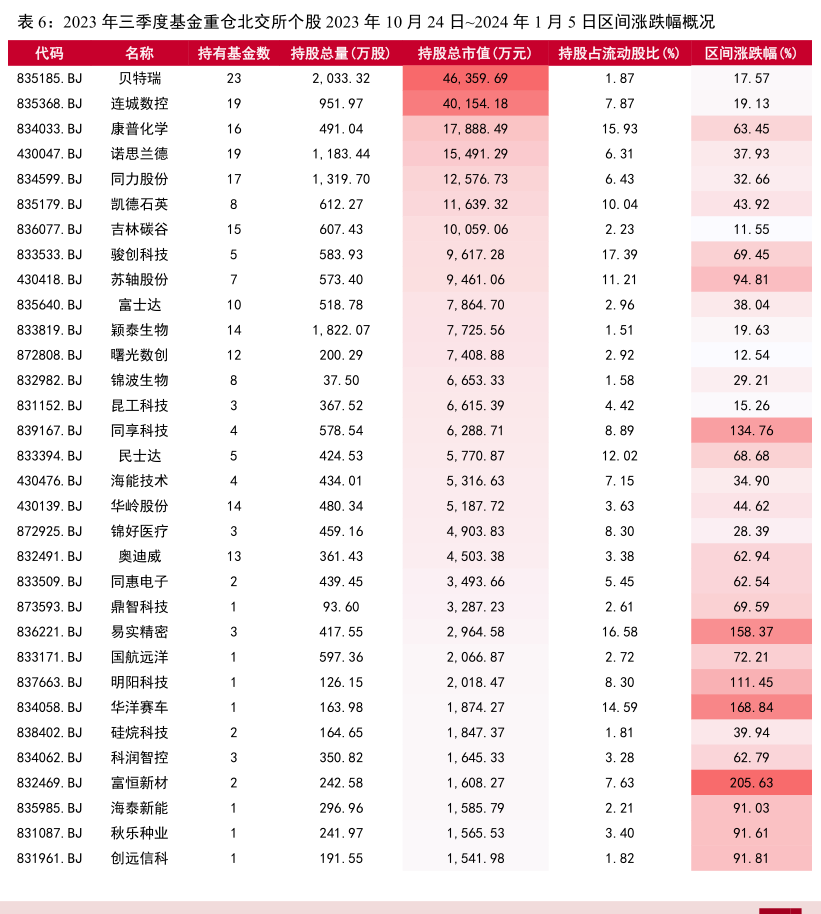 表 6：2023 年三季度基金重仓北交所个股 2023 年 10 月 24 日~2024 年 1 月 5 日区间涨跌幅概况

| 代码 | 名称 | 持有基金数 | 持股总量(万股) | 持股总市值(万元) | 持股占流动股比(%) | 区间涨跌幅(%) |
|---|---|---|---|---|---|---|
| 835185.BJ | 贝特瑞 | 23 | 2,033.32 | 46,359.69 | 1.87 | 17.57 |
| 835368.BJ | 连城数控 | 19 | 951.97 | 40,154.18 | 7.87 | 19.13 |
| 834033.BJ | 康普化学 | 16 | 491.04 | 17,888.49 | 15.93 | 63.45 |
| 430047.BJ | 诺思兰德 | 19 | 1,183.44 | 15,491.29 | 6.31 | 37.93 |
| 834599.BJ | 同力股份 | 17 | 1,319.70 | 12,576.73 | 6.43 | 32.66 |
| 835179.BJ | 凯德石英 | 8 | 612.27 | 11,639.32 | 10.04 | 43.92 |
| 836077.BJ | 吉林碳谷 | 15 | 607.43 | 10,059.06 | 2.23 | 11.55 |
| 833533.BJ | 骏创科技 | 5 | 583.93 | 9,617.28 | 17.39 | 69.45 |
| 430418.BJ | 苏轴股份 | 7 | 573.40 | 9,461.06 | 11.21 | 94.81 |
| 835640.BJ | 富士达 | 10 | 518.78 | 7,864.70 | 2.96 | 38.04 |
| 833819.BJ | 颖泰生物 | 14 | 1,822.07 | 7,725.56 | 1.51 | 19.63 |
| 872808.BJ | 曙光数创 | 12 | 200.29 | 7,408.88 | 2.92 | 12.54 |
| 832982.BJ | 锦波生物 | 8 | 37.50 | 6,653.33 | 1.58 | 29.21 |
| 831152.BJ | 昆工科技 | 3 | 367.52 | 6,615.39 | 4.42 | 15.26 |
| 839167.BJ | 同享科技 | 4 | 578.54 | 6,288.71 | 8.89 | 134.76 |
| 833394.BJ | 民士达 | 5 | 424.53 | 5,770.87 | 12.02 | 68.68 |
| 430476.BJ | 海能技术 | 4 | 434.01 | 5,316.63 | 7.15 | 34.90 |
| 430139.BJ | 华岭股份 | 14 | 480.34 | 5,187.72 | 3.63 | 44.62 |
| 872925.BJ | 锦好医疗 | 3 | 459.16 | 4,903.83 | 8.30 | 28.39 |
| 832491.BJ | 奥迪威 | 13 | 361.43 | 4,503.38 | 3.38 | 62.94 |
| 833509.BJ | 同惠电子 | 2 | 439.45 | 3,493.66 | 5.45 | 62.54 |
| 873593.BJ | 鼎智科技 | 1 | 93.60 | 3,287.23 | 2.61 | 69.59 |
| 836221.BJ | 易实精密 | 3 | 417.55 | 2,964.58 | 16.58 | 158.37 |
| 833171.BJ | 国航远洋 | 1 | 597.36 | 2,066.87 | 2.72 | 72.21 |
| 837663.BJ | 明阳科技 | 1 | 126.15 | 2,018.47 | 8.30 | 111.45 |
| 834058.BJ | 华洋赛车 | 1 | 163.98 | 1,874.27 | 14.59 | 168.84 |
| 838402.BJ | 硅烷科技 | 2 | 164.65 | 1,847.37 | 1.81 | 39.94 |
| 834062.BJ | 科润智控 | 3 | 350.82 | 1,645.33 | 3.28 | 62.79 |
| 832469.BJ | 富恒新材 | 2 | 242.58 | 1,608.27 | 7.63 | 205.63 |
| 835985.BJ | 海泰新能 | 1 | 296.96 | 1,585.79 | 2.21 | 91.03 |
| 831087.BJ | 秋乐种业 | 1 | 241.97 | 1,565.53 | 3.40 | 91.61 |
| 831961.BJ | 创远信科 | 1 | 191.55 | 1,541.98 | 1.82 | 91.81 |